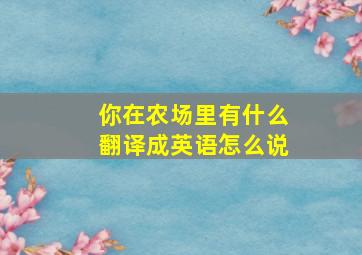 你在农场里有什么
翻译成英语怎么说